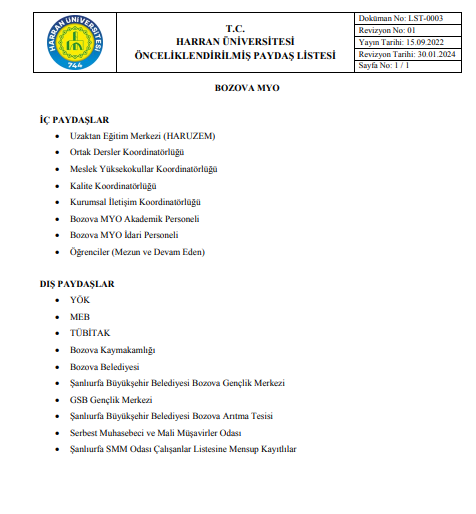 HARRAN ÜNİVERSİTESİ
744

T.C.
HARRAN ÜNİVERSİTESİ
ÖNCELİKLENDİRİLMİŞ PAYDAŞ LİSTESİ

Doküman No: LST-0003
Revizyon No: 01
Yayın Tarihi: 15.09.2022
Revizyon Tarihi: 30.01.2024
Sayfa No: 1 / 1

BOZOVA MYO

İÇ PAYDAŞLAR

- Uzaktan Eğitim Merkezi (HARUZEM)
- Ortak Dersler Koordinatörlüğü
- Meslek Yüksekokullar Koordinatörlüğü
- Kalite Koordinatörlüğü
- Kurumsal İletişim Koordinatörlüğü
- Bozova MYO Akademik Personeli
- Bozova MYO İdari Personeli
- Öğrenciler (Mezun ve Devam Eden)

DIŞ PAYDAŞLAR

- YÖK
- MEB
- TÜBİTAK
- Bozova Kaymakamlığı
- Bozova Belediyesi
- Şanlıurfa Büyükşehir Belediyesi Bozova Gençlik Merkezi
- GSB Gençlik Merkezi
- Şanlıurfa Büyükşehir Belediyesi Bozova Arıtma Tesisi
- Serbest Muhasebeci ve Mali Müşavirler Odası
- Şanlıurfa SMM Odası Çalışanlar Listesine Mensup Kayıtlılar